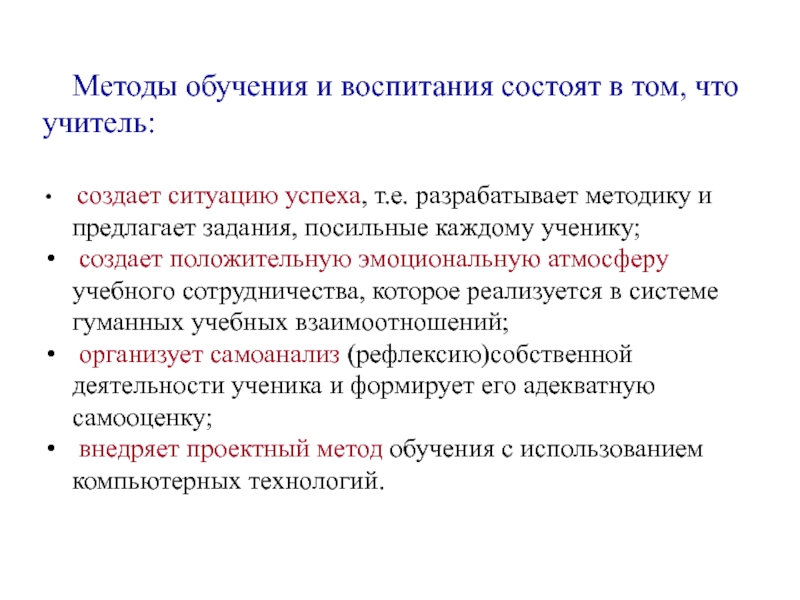 Методы обучения и воспитания состоят в том, что учитель:

• создает ситуацию успеха, т.е. разрабатывает методику и предлагает задания, посильные каждому ученику;
• создает положительную эмоциональную атмосферу учебного сотрудничества, которое реализуется в системе гуманных учебных взаимоотношений;
• организует самоанализ (рефлексию)собственной деятельности ученика и формирует его адекватную самооценку;
• внедряет проектный метод обучения с использованием компьютерных технологий.